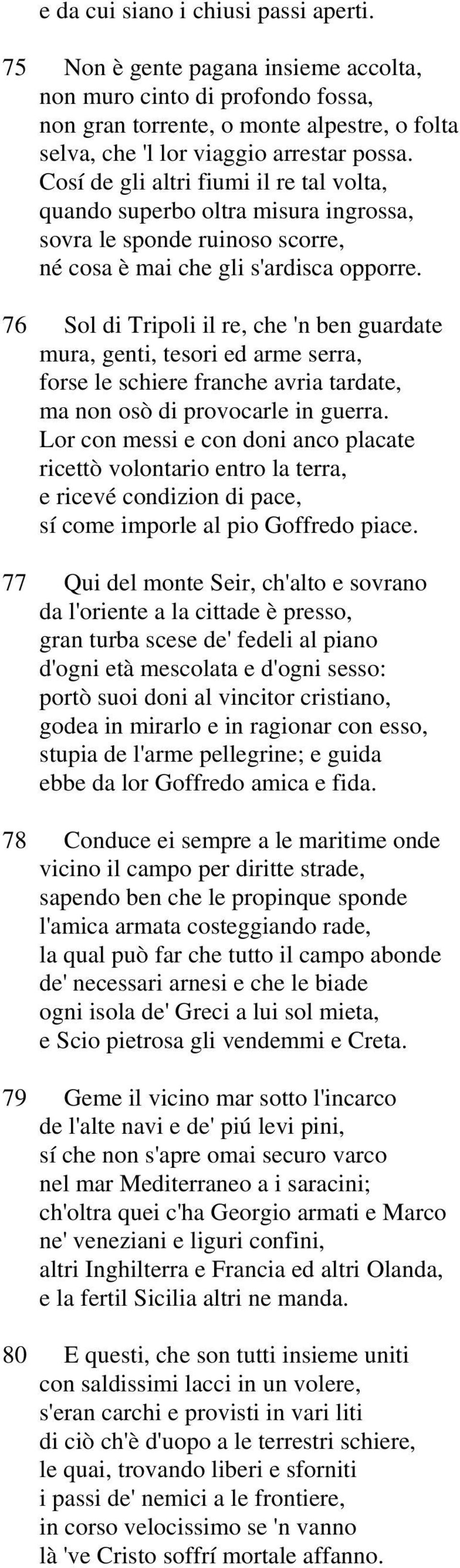 e da cui siano i chiusi passi aperti.

75 Non è gente pagana insieme accolta,
non muro cinto di profondo fossa,
non gran torrente, o monte alpestre, o folta
selva, che 'l lor viaggio arrestar possa.
Cosí de gli altri fiumi il re tal volta,
quando superbo oltra misura ingrossa,
sovra le sponde ruinoso scorre,
né cosa è mai che gli s'ardisca opporre.

76 Sol di Tripoli il re, che 'n ben guardate
mura, genti, tesori ed arme serra,
forse le schiere franche avria tardate,
ma non osò di provocarle in guerra.
Lor con messi e con doni anco placate
ricettò volontario entro la terra,
e ricevé condizion di pace,
sí come imporle al pio Goffredo piace.

77 Qui del monte Seir, ch'alto e sovrano
da l'oriente a la cittade è presso,
gran turba scese de' fedeli al piano
d'ogni età mescolata e d'ogni sesso:
portò suoi doni al vincitor cristiano,
godea in mirarlo e in ragionar con esso,
stupia de l'arme pellegrine; e guida
ebbe da lor Goffredo amica e fida.

78 Conduce ei sempre a le maritime onde
vicino il campo per diritte strade,
sapendo ben che le propinque sponde
l'amica armata costeggiando rade,
la qual può far che tutto il campo abonde
de' necessari arnesi e che le biade
ogni isola de' Greci a lui sol mieta,
e Scio pietrosa gli vendemmi e Creta.

79 Geme il vicino mar sotto l'incarco
de l'alte navi e de' piú levi pini,
sí che non s'apre omai securo varco
nel mar Mediterraneo a i saracini;
ch'oltra quei c'ha Georgio armati e Marco
ne' veneziani e liguri confini,
altri Inghilterra e Francia ed altri Olanda,
e la fertil Sicilia altri ne manda.

80 E questi, che son tutti insieme uniti
con saldissimi lacci in un volere,
s'eran carchi e provisti in vari liti
di ciò ch'è d'uopo a le terrestri schiere,
le quai, trovando liberi e sforniti
i passi de' nemici a le frontiere,
in corso velocissimo se 'n vanno
là 've Cristo soffrí mortale affanno.